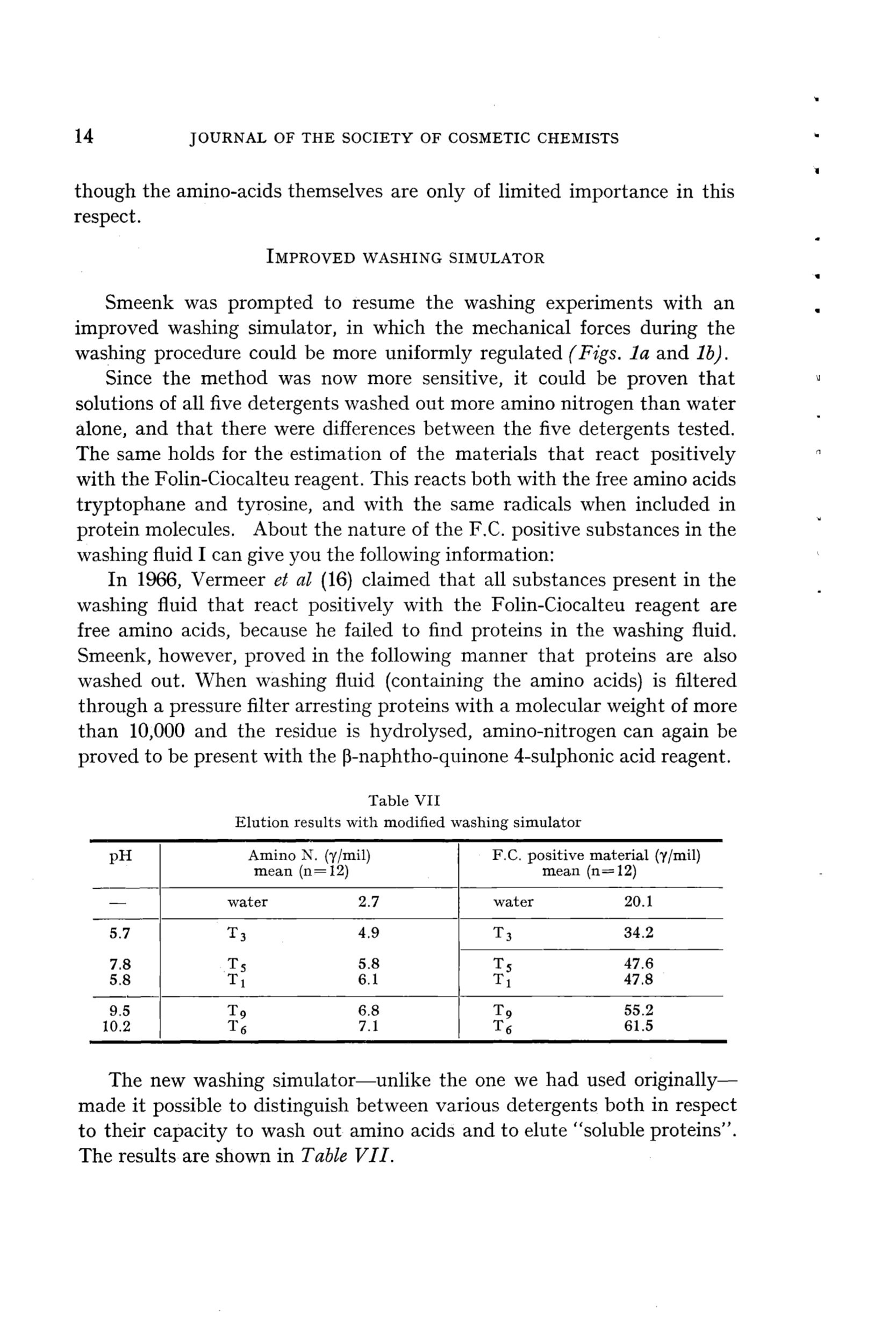 14 JOURNAL OF THE SOCIETY OF COSMETIC CHEMISTS

though the amino-acids themselves are only of limited importance in this respect.

IMPROVED WASHING SIMULATOR

Smeenk was prompted to resume the washing experiments with an improved washing simulator, in which the mechanical forces during the washing procedure could be more uniformly regulated (Figs. 1a and 1b).

Since the method was now more sensitive, it could be proven that solutions of all five detergents washed out more amino nitrogen than water alone, and that there were differences between the five detergents tested. The same holds for the estimation of the materials that react positively with the Folin-Ciocalteu reagent. This reacts both with the free amino acids tryptophane and tyrosine, and with the same radicals when included in protein molecules. About the nature of the F.C. positive substances in the washing fluid I can give you the following information:

In 1966, Vermeer et al (16) claimed that all substances present in the washing fluid that react positively with the Folin-Ciocalteu reagent are free amino acids, because he failed to find proteins in the washing fluid. Smeenk, however, proved in the following manner that proteins are also washed out. When washing fluid (containing the amino acids) is filtered through a pressure filter arresting proteins with a molecular weight of more than 10,000 and the residue is hydrolysed, amino-nitrogen can again be proved to be present with the β-naphtho-quinone 4-sulphonic acid reagent.

Table VII
Elution results with modified washing simulator

| pH | Amino N. (γ/mil) mean (n=12) | | F.C. positive material (γ/mil) mean (n=12) | |
|---|---|---|---|---|
| — | water | 2.7 | water | 20.1 |
| 5.7 | $T_3$ | 4.9 | $T_3$ | 34.2 |
| 7.8 | $T_5$ | 5.8 | $T_5$ | 47.6 |
| 5.8 | $T_1$ | 6.1 | $T_1$ | 47.8 |
| 9.5 | $T_9$ | 6.8 | $T_9$ | 55.2 |
| 10.2 | $T_6$ | 7.1 | $T_6$ | 61.5 |

The new washing simulator—unlike the one we had used originally—made it possible to distinguish between various detergents both in respect to their capacity to wash out amino acids and to elute "soluble proteins". The results are shown in Table VII.